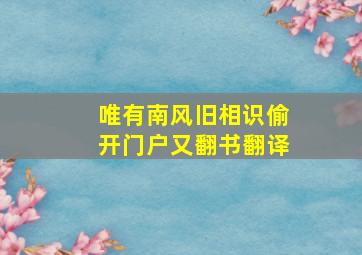 唯有南风旧相识偷开门户又翻书翻译